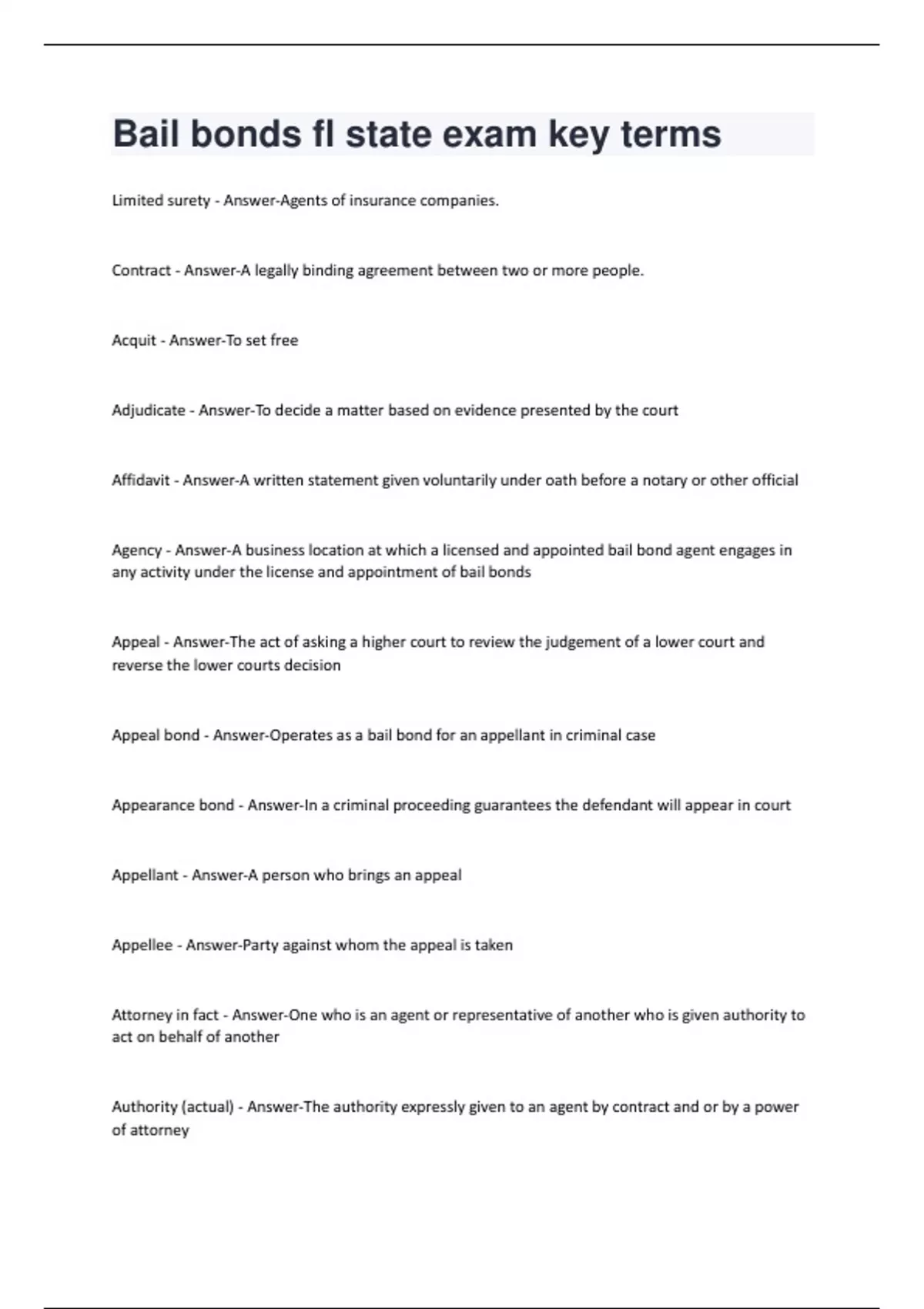 Bail bonds fl state exam key terms

Limited surety - Answer-Agents of insurance companies.

Contract - Answer-A legally binding agreement between two or more people.

Acquit - Answer-To set free

Adjudicate - Answer-To decide a matter based on evidence presented by the court

Affidavit - Answer-A written statement given voluntarily under oath before a notary or other official

Agency - Answer-A business location at which a licensed and appointed bail bond agent engages in any activity under the license and appointment of bail bonds

Appeal - Answer-The act of asking a higher court to review the judgement of a lower court and reverse the lower courts decision

Appeal bond - Answer-Operates as a bail bond for an appellant in criminal case

Appearance bond - Answer-In a criminal proceeding guarantees the defendant will appear in court

Appellant - Answer-A person who brings an appeal

Appellee - Answer-Party against whom the appeal is taken

Attorney in fact - Answer-One who is an agent or representative of another who is given authority to act on behalf of another

Authority (actual) - Answer-The authority expressly given to an agent by contract and or by a power of attorney